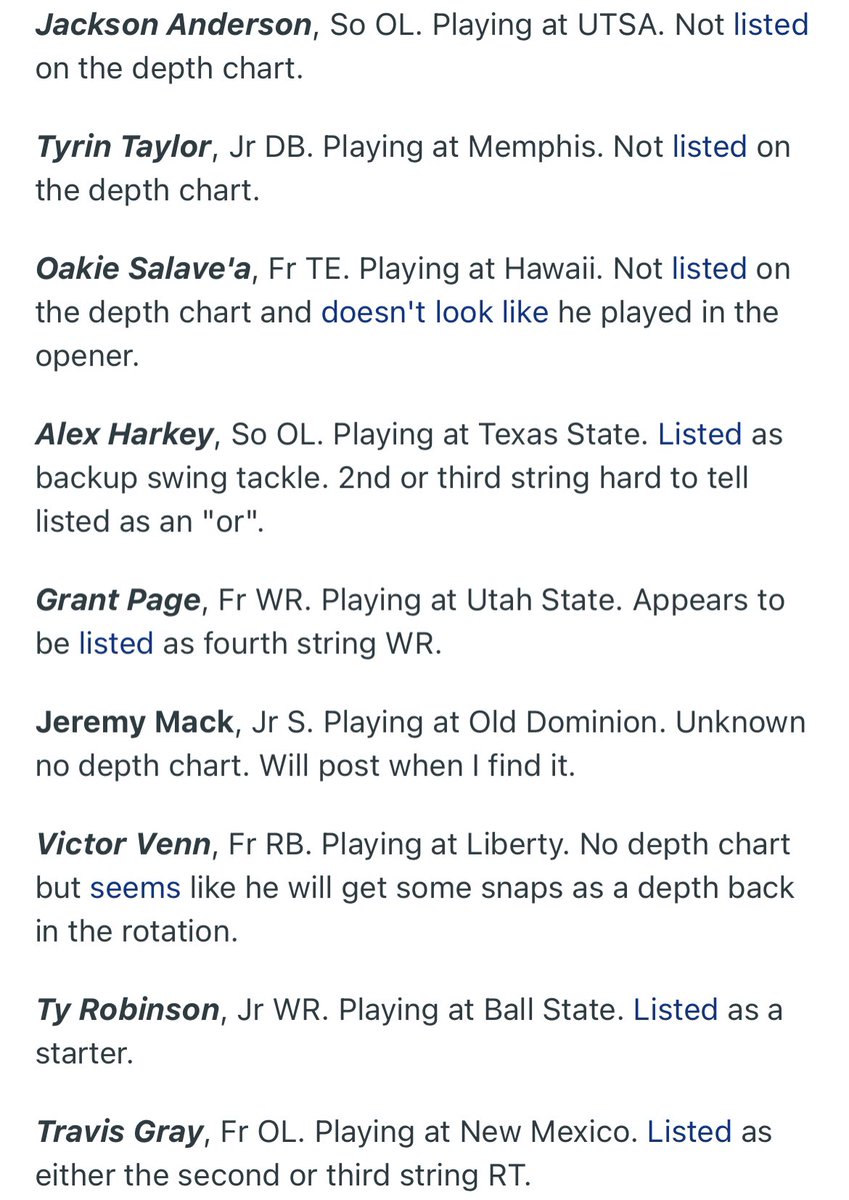 Jackson Anderson, So OL. Playing at UTSA. Not listed on the depth chart.

Tyrin Taylor, Jr DB. Playing at Memphis. Not listed on the depth chart.

Oakie Salave'a, Fr TE. Playing at Hawaii. Not listed on the depth chart and doesn't look like he played in the opener.

Alex Harkey, So OL. Playing at Texas State. Listed as backup swing tackle. 2nd or third string hard to tell listed as an "or".

Grant Page, Fr WR. Playing at Utah State. Appears to be listed as fourth string WR.

Jeremy Mack, Jr S. Playing at Old Dominion. Unknown no depth chart. Will post when I find it.

Victor Venn, Fr RB. Playing at Liberty. No depth chart but seems like he will get some snaps as a depth back in the rotation.

Ty Robinson, Jr WR. Playing at Ball State. Listed as a starter.

Travis Gray, Fr OL. Playing at New Mexico. Listed as either the second or third string RT.